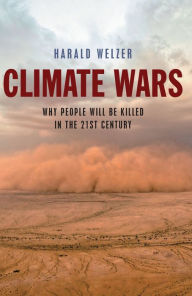 HARALD WELZER

CLIMATE WARS

WHY PEOPLE WILL BE KILLED IN THE 21ST CENTURY